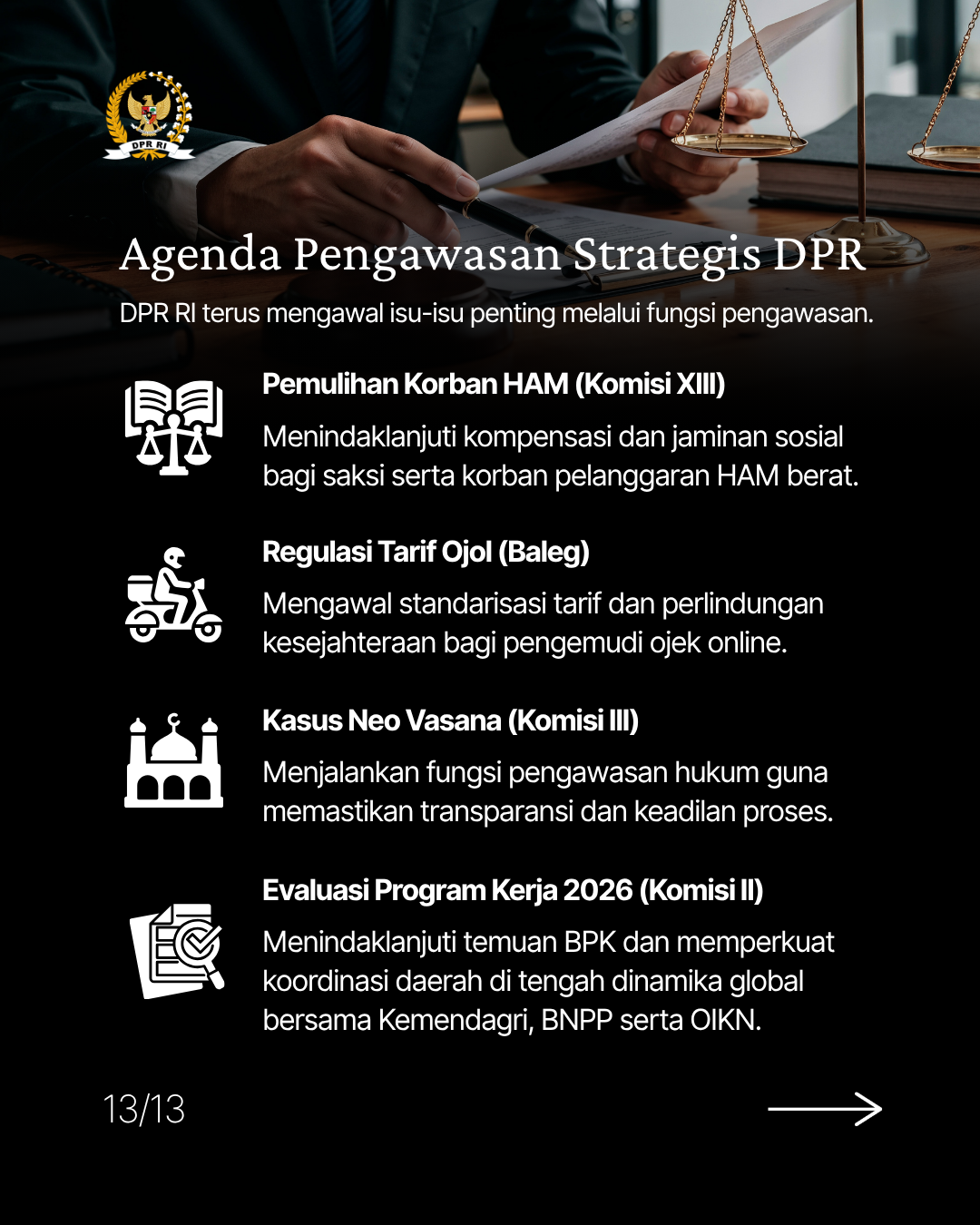 DPR RI

Agenda Pengawasan Strategis DPR

DPR RI terus mengawal isu-isu penting melalui fungsi pengawasan.

Pemulihan Korban HAM (Komisi XIII)

Menindaklanjuti kompensasi dan jaminan sosial bagi saksi serta korban pelanggaran HAM berat.

Regulasi Tarif Ojol (Baleg)

Mengawal standarisasi tarif dan perlindungan kesejahteraan bagi pengemudi ojek online.

Kasus Neo Vasana (Komisi III)

Menjalankan fungsi pengawasan hukum guna memastikan transparansi dan keadilan proses.

Evaluasi Program Kerja 2026 (Komisi II)

Menindaklanjuti temuan BPK dan memperkuat koordinasi daerah di tengah dinamika global bersama Kemendagri, BNPP serta OIKN.

13/13